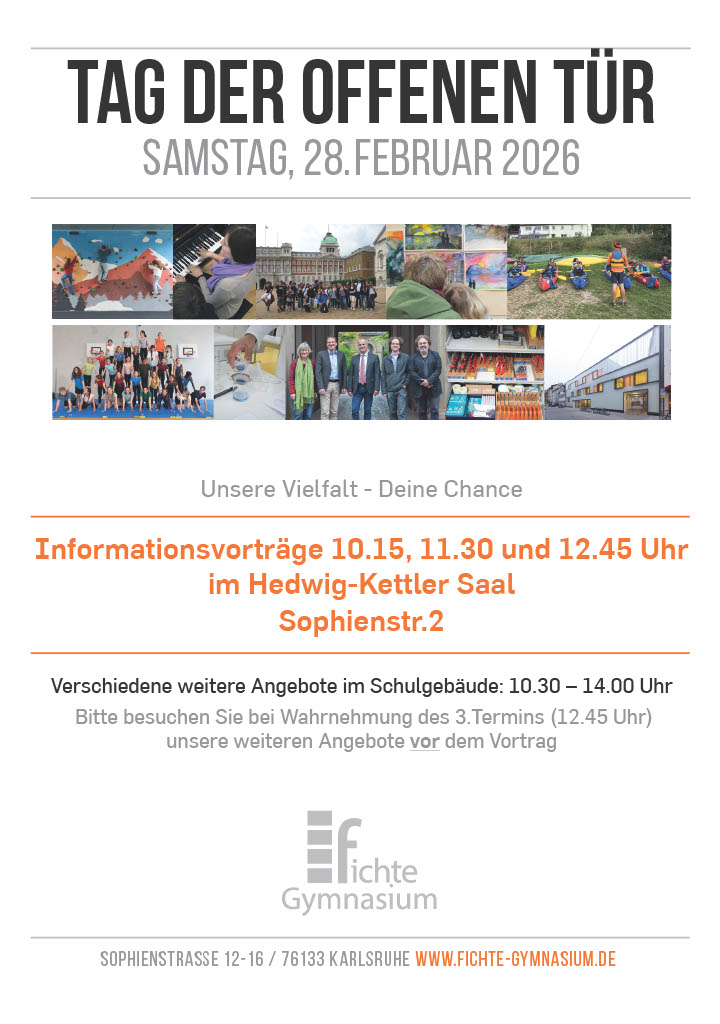 TAG DER OFFENEN TÜR
SAMSTAG, 28.FEBRUAR 2026

Unsere Vielfalt - Deine Chance

Informationsvorträge 10.15, 11.30 und 12.45 Uhr
im Hedwig-Kettler Saal
Sophienstr.2

Verschiedene weitere Angebote im Schulgebäude: 10.30 – 14.00 Uhr
Bitte besuchen Sie bei Wahrnehmung des 3.Termins (12.45 Uhr) unsere weiteren Angebote vor dem Vortrag

Fichte
Gymnasium

SOPHIENSTRASSE 12-16 / 76133 KARLSRUHE WWW.FICHTE-GYMNASIUM.DE